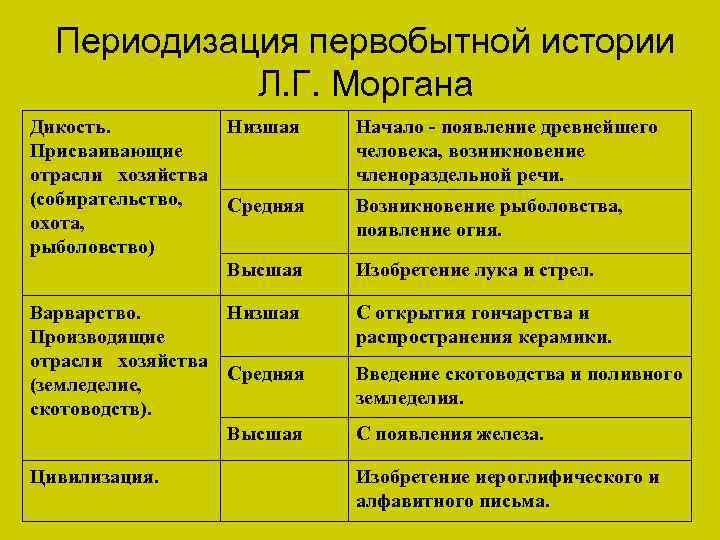 Периодизация первобытной истории Л.Г. Моргана

| | | |
|---|---|---|
| Дикость. Присваивающие отрасли хозяйства (собирательство, охота, рыболовство) | Низшая | Начало - появление древнейшего человека, возникновение членораздельной речи. |
| | Средняя | Возникновение рыболовства, появление огня. |
| | Высшая | Изобретение лука и стрел. |
| Варварство. Производящие отрасли хозяйства (земледелие, скотоводств). | Низшая | С открытия гончарства и распространения керамики. |
| | Средняя | Введение скотоводства и поливного земледелия. |
| | Высшая | С появления железа. |
| Цивилизация. | | Изобретение иероглифического и алфавитного письма. |